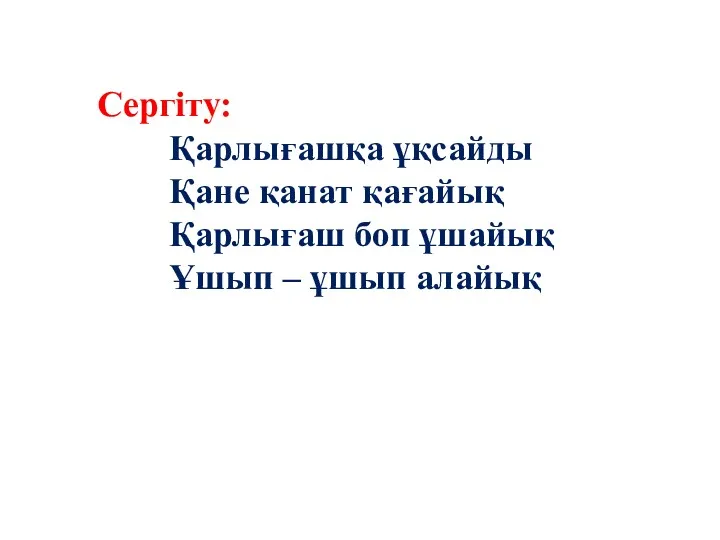 Сергіту:
Қарлығашқа ұқсайды
Қане қанат қағайық
Қарлығаш боп ұшайық
Ұшып – ұшып алайық